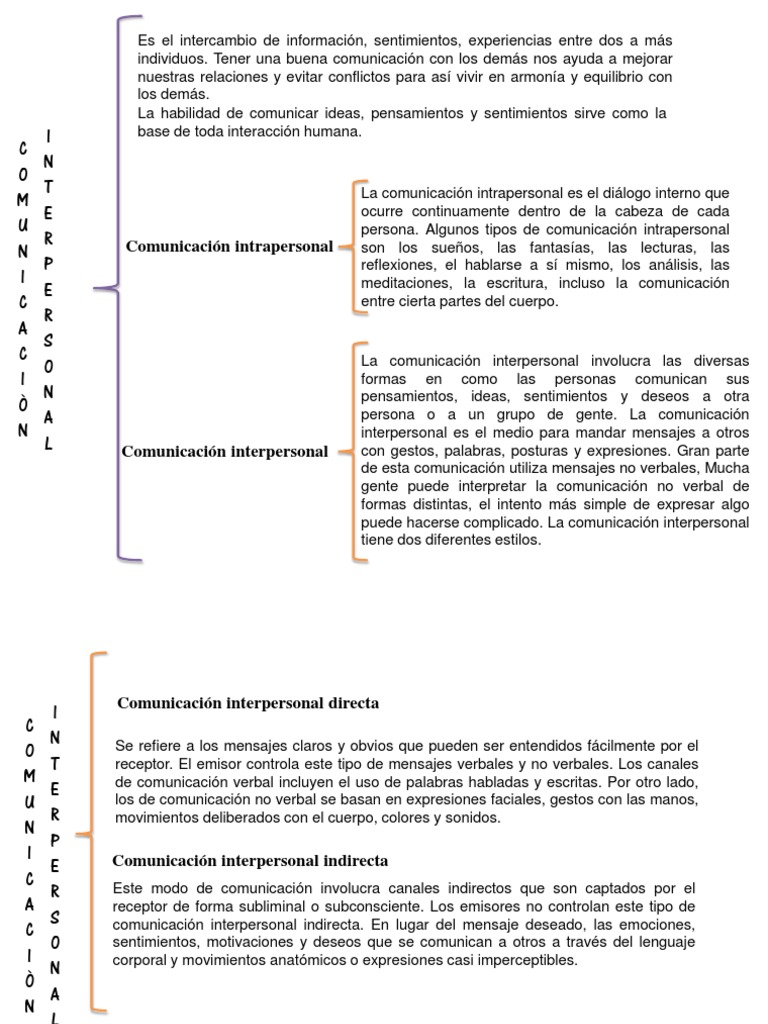 COMUNICACIÒN INTERPERSONAL

Es el intercambio de información, sentimientos, experiencias entre dos a más individuos. Tener una buena comunicación con los demás nos ayuda a mejorar nuestras relaciones y evitar conflictos para así vivir en armonía y equilibrio con los demás.
La habilidad de comunicar ideas, pensamientos y sentimientos sirve como la base de toda interacción humana.

Comunicación intrapersonal

La comunicación intrapersonal es el diálogo interno que ocurre continuamente dentro de la cabeza de cada persona. Algunos tipos de comunicación intrapersonal son los sueños, las fantasías, las lecturas, las reflexiones, el hablarse a sí mismo, los análisis, las meditaciones, la escritura, incluso la comunicación entre cierta partes del cuerpo.

Comunicación interpersonal

La comunicación interpersonal involucra las diversas formas en como las personas comunican sus pensamientos, ideas, sentimientos y deseos a otra persona o a un grupo de gente. La comunicación interpersonal es el medio para mandar mensajes a otros con gestos, palabras, posturas y expresiones. Gran parte de esta comunicación utiliza mensajes no verbales, Mucha gente puede interpretar la comunicación no verbal de formas distintas, el intento más simple de expresar algo puede hacerse complicado. La comunicación interpersonal tiene dos diferentes estilos.

COMUNICACIÒN INTERPERSONAL

Comunicación interpersonal directa

Se refiere a los mensajes claros y obvios que pueden ser entendidos fácilmente por el receptor. El emisor controla este tipo de mensajes verbales y no verbales. Los canales de comunicación verbal incluyen el uso de palabras habladas y escritas. Por otro lado, los de comunicación no verbal se basan en expresiones faciales, gestos con las manos, movimientos deliberados con el cuerpo, colores y sonidos.

Comunicación interpersonal indirecta

Este modo de comunicación involucra canales indirectos que son captados por el receptor de forma subliminal o subconsciente. Los emisores no controlan este tipo de comunicación interpersonal indirecta. En lugar del mensaje deseado, las emociones, sentimientos, motivaciones y deseos que se comunican a otros a través del lenguaje corporal y movimientos anatómicos o expresiones casi imperceptibles.